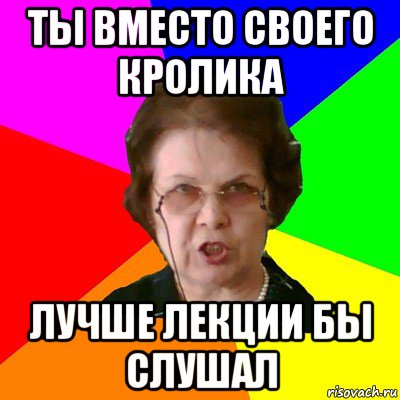 ТЫ ВМЕСТО СВОЕГО КРОЛИКА

ЛУЧШЕ ЛЕКЦИИ БЫ СЛУШАЛ

risovach.ru